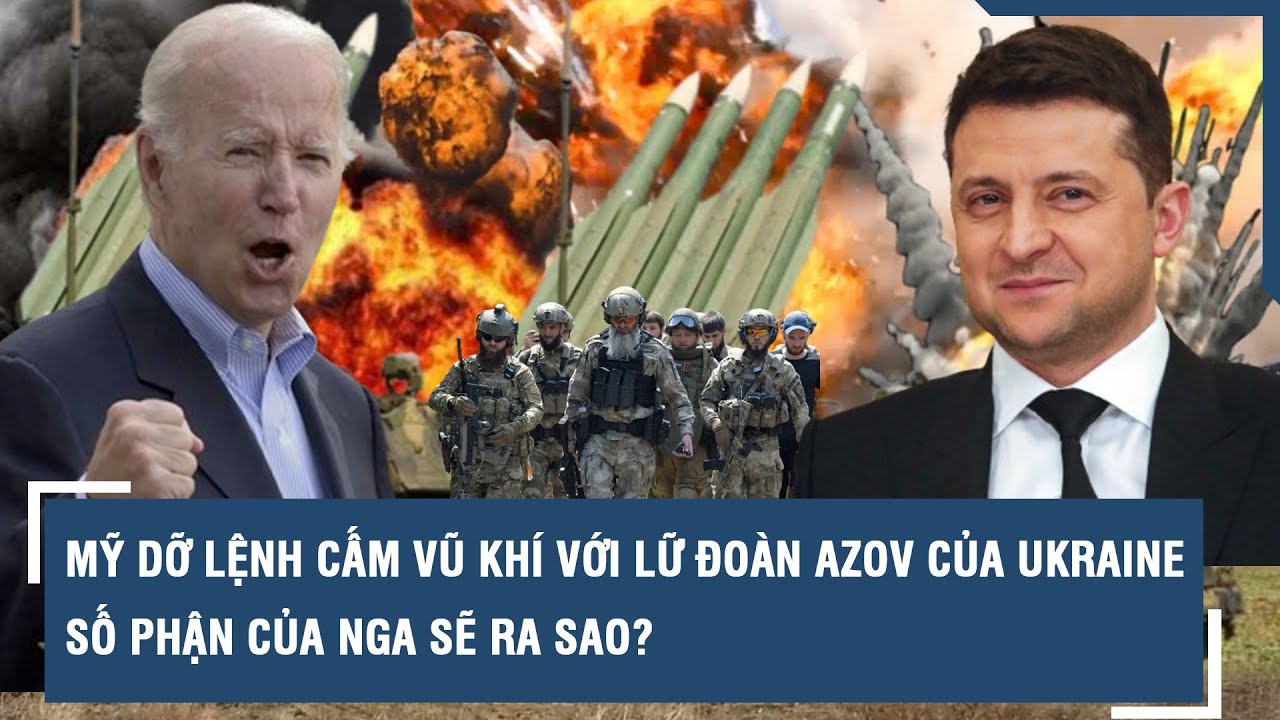 MỸ DỠ LỆNH CẤM VŨ KHÍ VỚI LỮ ĐOÀN AZOV CỦA UKRAINE
SỐ PHẬN CỦA NGA SẼ RA SAO?